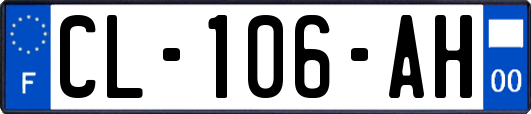 F
CL-106-AH
00